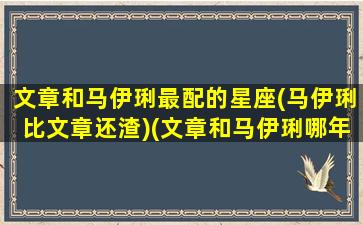 文章和马伊琍最配的星座(马伊琍比文章还渣)(文章和马伊琍哪年